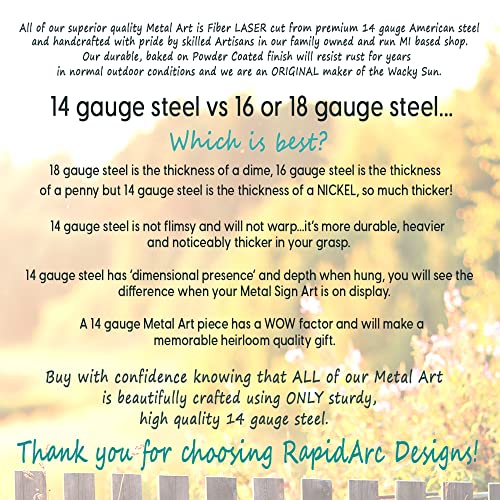 All of our superior quality Metal Art is Fiber LASER cut from premium 14 gauge American steel and handcrafted with pride by skilled Artisans in our family owned and run MI based shop. Our durable, baked on Powder Coated finish will resist rust for years in normal outdoor conditions and we are an ORIGINAL maker of the Wacky Sun.

14 gauge steel vs 16 or 18 gauge steel...

Which is best?

18 gauge steel is the thickness of a dime, 16 gauge steel is the thickness of a penny but 14 gauge steel is the thickness of a NICKEL, so much thicker!

14 gauge steel is not flimsy and will not warp...it's more durable, heavier and noticeably thicker in your grasp.

14 gauge steel has 'dimensional presence' and depth when hung, you will see the difference when your Metal Sign Art is on display.

A 14 gauge Metal Art piece has a WOW factor and will make a memorable heirloom quality gift.

Buy with confidence knowing that ALL of our Metal Art is beautifully crafted using ONLY sturdy, high quality 14 gauge steel.

Thank you for choosing RapidArc Designs!